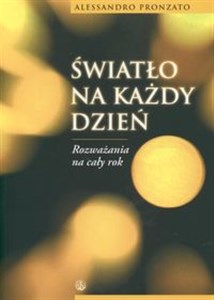 ALESSANDRO PRONZATO

ŚWIATŁO NA KAŻDY DZIEŃ

Rozważania na cały rok